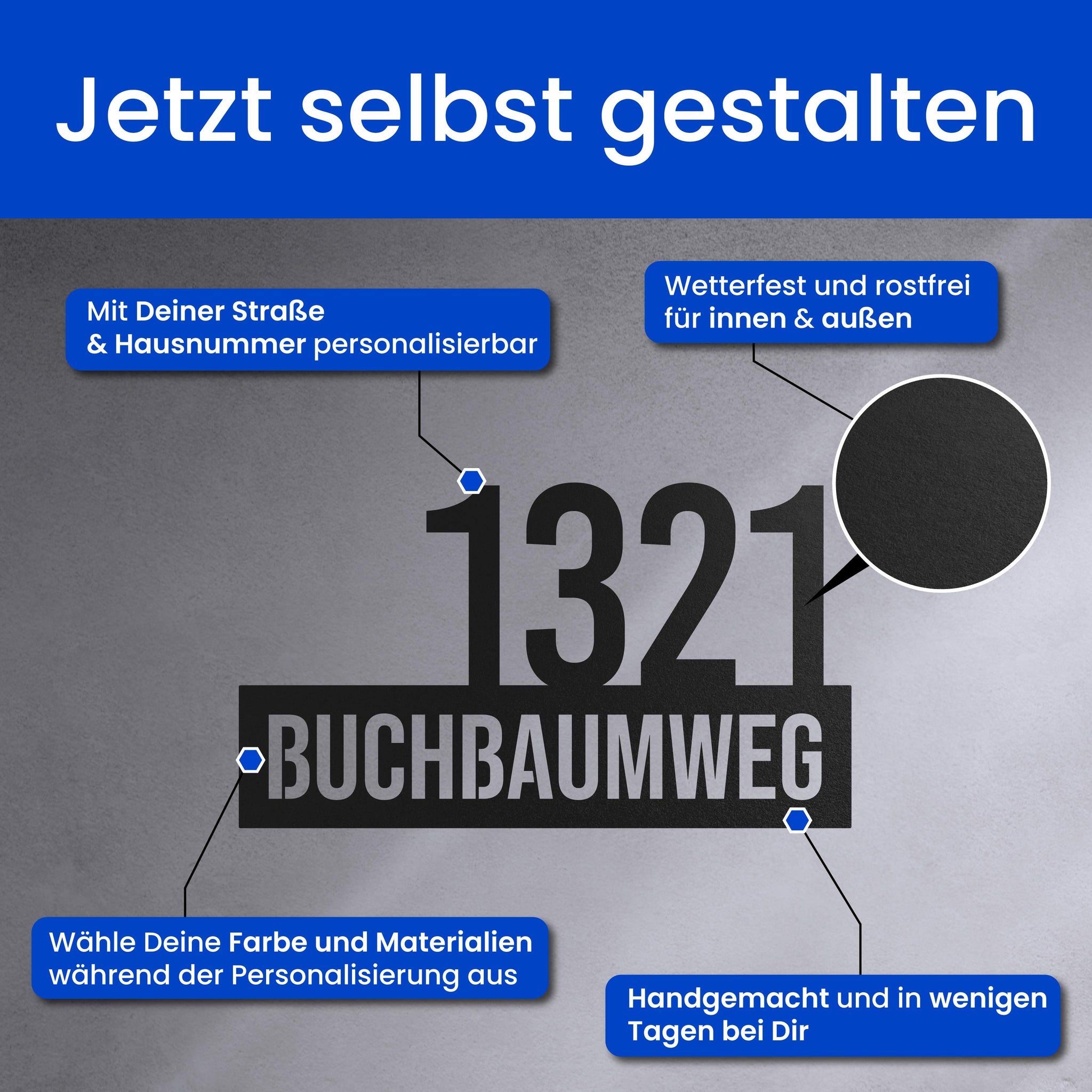 Jetzt selbst gestalten

Mit Deiner Straße
& Hausnummer personalisierbar

Wetterfest und rostfrei
für innen & außen

1321
BUCHBAUMWEG

Wähle Deine Farbe und Materialien
während der Personalisierung aus

Handgemacht und in wenigen
Tagen bei Dir